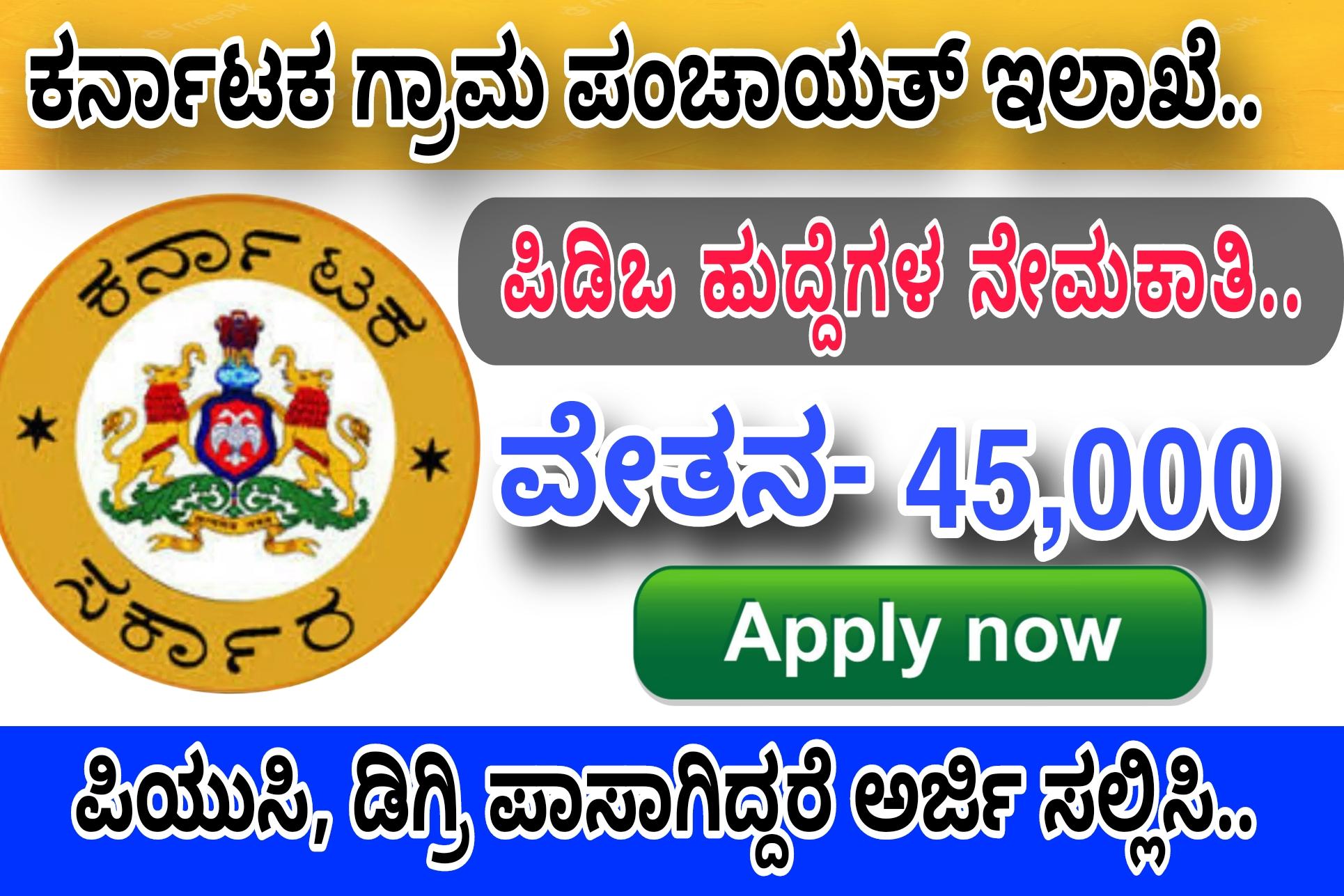 ಕರ್ನಾಟಕ ಗ್ರಾಮ ಪಂಚಾಯತ್ ಇಲಾಖೆ..

ಕರ್ನಾಟಕ

ಸರ್ಕಾರ

ಪಿಡಿಒ ಹುದ್ದೆಗಳ ನೇಮಕಾತಿ..

ವೇತನ- 45,000

Apply now

ಪಿಯುಸಿ, ಡಿಗ್ರಿ ಪಾಸಾಗಿದ್ದರೆ ಅರ್ಜಿ ಸಲ್ಲಿಸಿ..